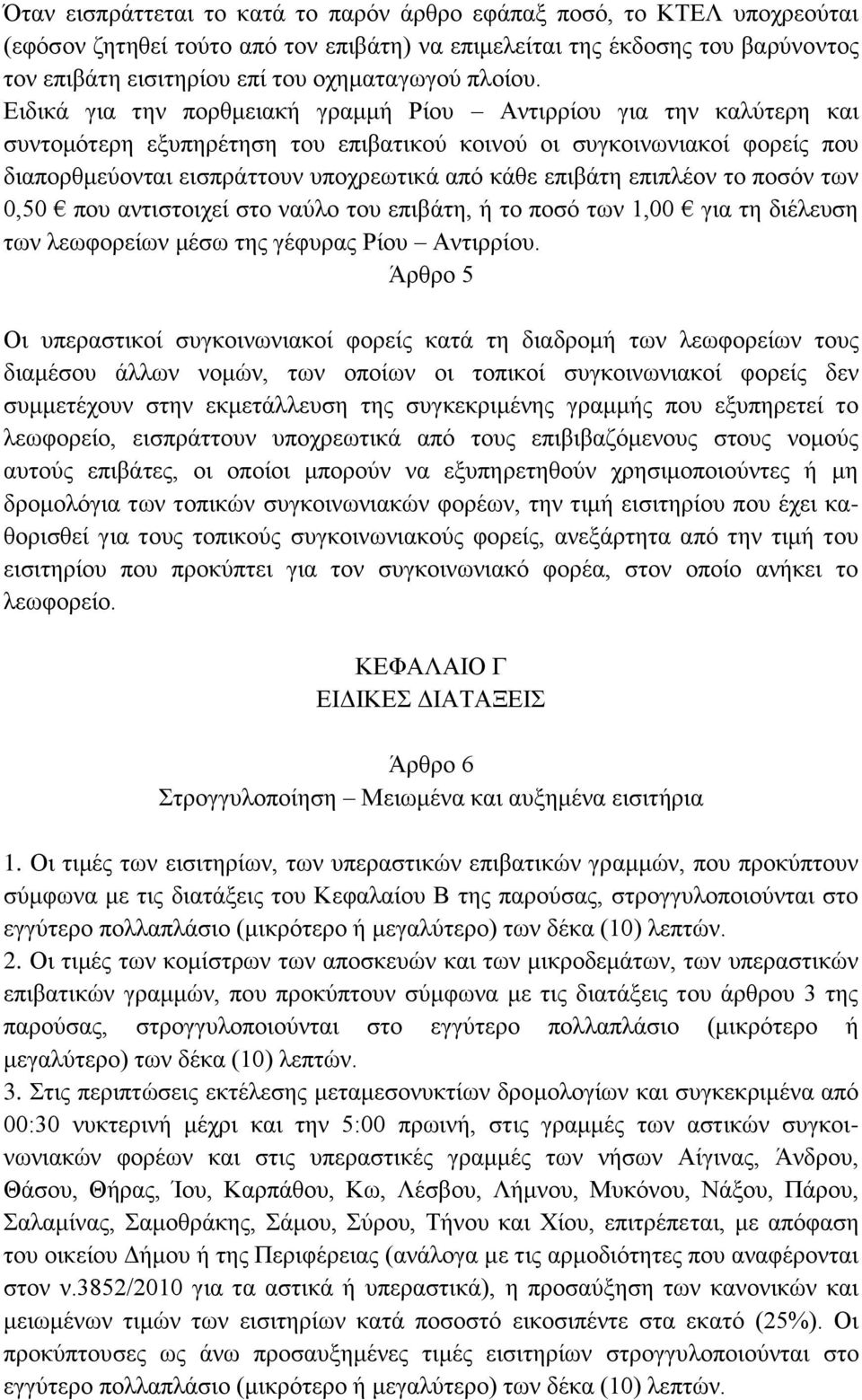 Όταν εισπράττεται το κατά το παρόν άρθρο εφάπαξ ποσό, το ΚΤΕΛ υποχρεούται (εφόσον ζητηθεί τούτο από τον επιβάτη) να επιμελείται της έκδοσης του βαρύνοντος τον επιβάτη εισιτηρίου επί του οχηματαγωγού πλοίου.
Ειδικά για την πορθμειακή γραμμή Ρίου – Αντιρρίου για την καλύτερη και συντομότερη εξυπηρέτηση του επιβατικού κοινού οι συγκοινωνιακοί φορείς που διαπορθμεύονται εισπράττουν υποχρεωτικά από κάθε επιβάτη επιπλέον το ποσόν των 0,50 € που αντιστοιχεί στο ναύλο του επιβάτη, ή το ποσό των 1,00 € για τη διέλευση των λεωφορείων μέσω της γέφυρας Ρίου – Αντιρρίου.

Άρθρο 5

Οι υπεραστικοί συγκοινωνιακοί φορείς κατά τη διαδρομή των λεωφορείων τους διαμέσου άλλων νομών, των οποίων οι τοπικοί συγκοινωνιακοί φορείς δεν συμμετέχουν στην εκμετάλλευση της συγκεκριμένης γραμμής που εξυπηρετεί το λεωφορείο, εισπράττουν υποχρεωτικά από τους επιβιβαζόμενους στους νομούς αυτούς επιβάτες, οι οποίοι μπορούν να εξυπηρετηθούν χρησιμοποιούντες ή μη δρομολόγια των τοπικών συγκοινωνιακών φορέων, την τιμή εισιτηρίου που έχει καθορισθεί για τους τοπικούς συγκοινωνιακούς φορείς, ανεξάρτητα από την τιμή του εισιτηρίου που προκύπτει για τον συγκοινωνιακό φορέα, στον οποίο ανήκει το λεωφορείο.

ΚΕΦΑΛΑΙΟ Γ
ΕΙΔΙΚΕΣ ΔΙΑΤΑΞΕΙΣ

Άρθρο 6
Στρογγυλοποίηση – Μειωμένα και αυξημένα εισιτήρια

1. Οι τιμές των εισιτηρίων, των υπεραστικών επιβατικών γραμμών, που προκύπτουν σύμφωνα με τις διατάξεις του Κεφαλαίου Β της παρούσας, στρογγυλοποιούνται στο εγγύτερο πολλαπλάσιο (μικρότερο ή μεγαλύτερο) των δέκα (10) λεπτών.
2. Οι τιμές των κομίστρων των αποσκευών και των μικροδεμάτων, των υπεραστικών επιβατικών γραμμών, που προκύπτουν σύμφωνα με τις διατάξεις του άρθρου 3 της παρούσας, στρογγυλοποιούνται στο εγγύτερο πολλαπλάσιο (μικρότερο ή μεγαλύτερο) των δέκα (10) λεπτών.
3. Στις περιπτώσεις εκτέλεσης μεταμεσονυκτίων δρομολογίων και συγκεκριμένα από 00:30 νυκτερινή μέχρι και την 5:00 πρωινή, στις γραμμές των αστικών συγκοινωνιακών φορέων και στις υπεραστικές γραμμές των νήσων Αίγινας, Άνδρου, Θάσου, Θήρας, Ίου, Καρπάθου, Κω, Λέσβου, Λήμνου, Μυκόνου, Νάξου, Πάρου, Σαλαμίνας, Σαμοθράκης, Σάμου, Σύρου, Τήνου και Χίου, επιτρέπεται, με απόφαση του οικείου Δήμου ή της Περιφέρειας (ανάλογα με τις αρμοδιότητες που αναφέρονται στον ν.3852/2010 για τα αστικά ή υπεραστικά), η προσαύξηση των κανονικών και μειωμένων τιμών των εισιτηρίων κατά ποσοστό εικοσιπέντε στα εκατό (25%). Οι προκύπτουσες ως άνω προσαυξημένες τιμές εισιτηρίων στρογγυλοποιούνται στο εγγύτερο πολλαπλάσιο (μικρότερο ή μεγαλύτερο) των δέκα (10) λεπτών.